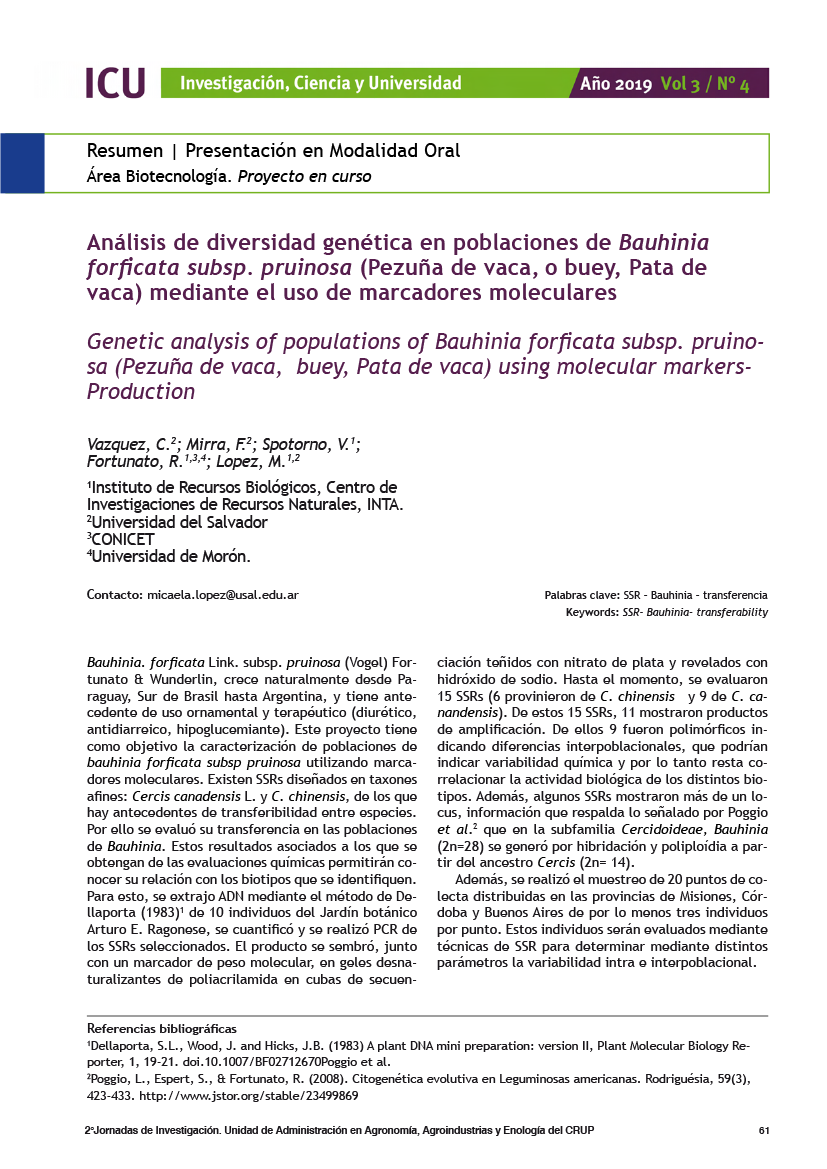 ICU Investigación, Ciencia y Universidad Año 2019 Vol 3 / Nº 4

Resumen | Presentación en Modalidad Oral
Área Biotecnología. Proyecto en curso

Análisis de diversidad genética en poblaciones de Bauhinia forficata subsp. pruinosa (Pezuña de vaca, o buey, Pata de vaca) mediante el uso de marcadores moleculares

Genetic analysis of populations of Bauhinia forficata subsp. pruinosa (Pezuña de vaca, buey, Pata de vaca) using molecular markers-Production

Vazquez, C.$^2$; Mirra, F.$^2$; Spotorno, V.$^1$; Fortunato, R.$^{1,3,4}$; Lopez, M.$^{1,2}$

$^1$Instituto de Recursos Biológicos, Centro de Investigaciones de Recursos Naturales, INTA.
$^2$Universidad del Salvador
$^3$CONICET
$^4$Universidad de Morón.

Contacto: micaela.lopez@usal.edu.ar

Palabras clave: SSR - Bauhinia - transferencia
Keywords: SSR- Bauhinia- transferability

Bauhinia. forficata Link. subsp. pruinosa (Vogel) Fortunato & Wunderlin, crece naturalmente desde Paraguay, Sur de Brasil hasta Argentina, y tiene antecedente de uso ornamental y terapéutico (diurético, antidiarreico, hipoglucemiante). Este proyecto tiene como objetivo la caracterización de poblaciones de bauhinia forficata subsp pruinosa utilizando marcadores moleculares. Existen SSRs diseñados en taxones afines: Cercis canadensis L. y C. chinensis, de los que hay antecedentes de transferibilidad entre especies. Por ello se evaluó su transferencia en las poblaciones de Bauhinia. Estos resultados asociados a los que se obtengan de las evaluaciones químicas permitirán conocer su relación con los biotipos que se identifiquen. Para esto, se extrajo ADN mediante el método de Dellaporta (1983)$^1$ de 10 individuos del Jardín botánico Arturo E. Ragonese, se cuantificó y se realizó PCR de los SSRs seleccionados. El producto se sembró, junto con un marcador de peso molecular, en geles desnaturalizantes de poliacrilamida en cubas de secuenciación teñidos con nitrato de plata y revelados con hidróxido de sodio. Hasta el momento, se evaluaron 15 SSRs (6 provinieron de C. chinensis y 9 de C. canandensis). De estos 15 SSRs, 11 mostraron productos de amplificación. De ellos 9 fueron polimórficos indicando diferencias interpoblacionales, que podrían indicar variabilidad química y por lo tanto resta correlacionar la actividad biológica de los distintos biotipos. Además, algunos SSRs mostraron más de un locus, información que respalda lo señalado por Poggio et al.$^2$ que en la subfamilia Cercidoideae, Bauhinia (2n=28) se generó por hibridación y poliploidía a partir del ancestro Cercis (2n= 14).

Además, se realizó el muestreo de 20 puntos de colecta distribuidas en las provincias de Misiones, Córdoba y Buenos Aires de por lo menos tres individuos por punto. Estos individuos serán evaluados mediante técnicas de SSR para determinar mediante distintos parámetros la variabilidad intra e interpoblacional.

Referencias bibliográficas
$^1$Dellaporta, S.L., Wood, J. and Hicks, J.B. (1983) A plant DNA mini preparation: version II, Plant Molecular Biology Reporter, 1, 19-21. doi.10.1007/BF02712670Poggio et al.
$^2$Poggio, L., Espert, S., & Fortunato, R. (2008). Citogenética evolutiva en Leguminosas americanas. Rodriguésia, 59(3), 423-433. http://www.jstor.org/stable/23499869

2°Jornadas de Investigación. Unidad de Administración en Agronomía, Agroindustrias y Enología del CRUP 61